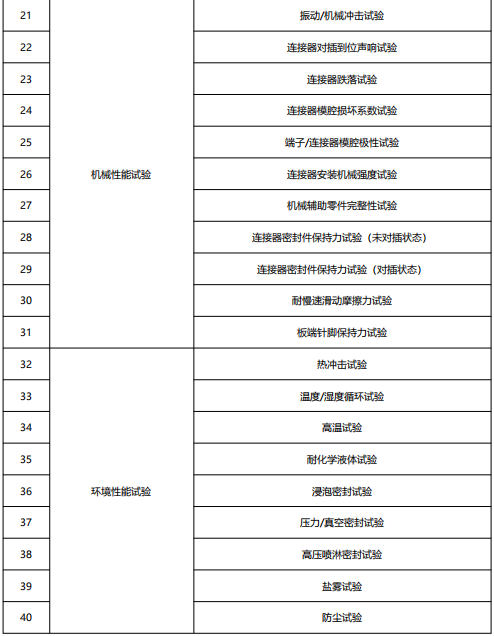 | 21 | 机械性能试验 | 振动/机械冲击试验 |
|---|---|---|
| 22 | | 连接器对插到位声响试验 |
| 23 | | 连接器跌落试验 |
| 24 | | 连接器模腔损坏系数试验 |
| 25 | | 端子/连接器模腔极性试验 |
| 26 | | 连接器安装机械强度试验 |
| 27 | | 机械辅助零件完整性试验 |
| 28 | | 连接器密封件保持力试验（未对插状态） |
| 29 | | 连接器密封件保持力试验（对插状态） |
| 30 | | 耐慢速滑动摩擦力试验 |
| 31 | | 板端针脚保持力试验 |
| 32 | 环境性能试验 | 热冲击试验 |
| 33 | | 温度/湿度循环试验 |
| 34 | | 高温试验 |
| 35 | | 耐化学液体试验 |
| 36 | | 浸泡密封试验 |
| 37 | | 压力/真空密封试验 |
| 38 | | 高压喷淋密封试验 |
| 39 | | 盐雾试验 |
| 40 | | 防尘试验 |